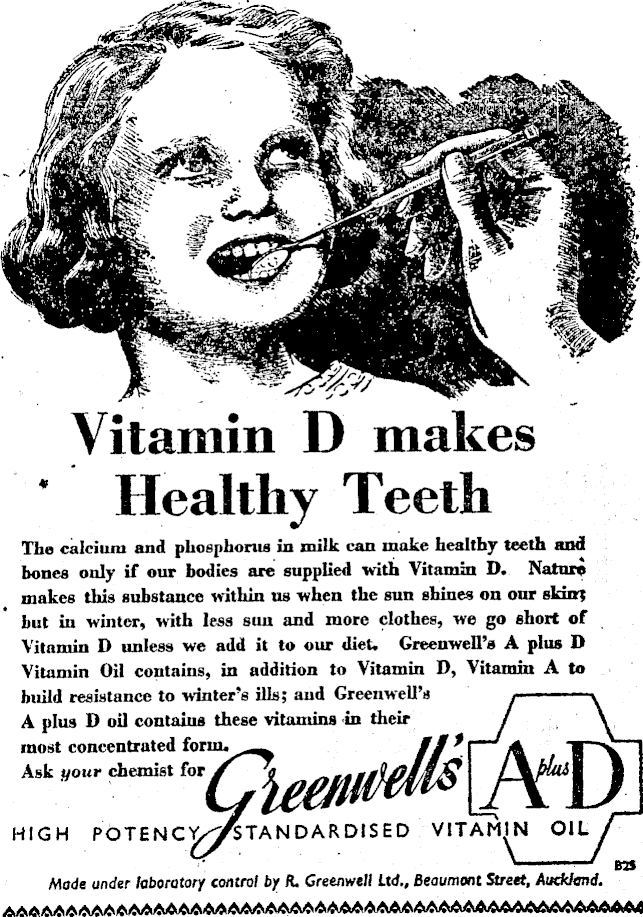 Vitamin D makes Healthy Teeth

The calcium and phosphorus in milk can make healthy teeth and bones only if our bodies are supplied with Vitamin D. Nature makes this substance within us when the sun shines on our skin; but in winter, with less sun and more clothes, we go short of Vitamin D unless we add it to our diet. Greenwell's A plus D Vitamin Oil contains, in addition to Vitamin D, Vitamin A to build resistance to winter's ills; and Greenwell's A plus D oil contains these vitamins in their most concentrated form.

Ask your chemist for Greenwell's A plus D

HIGH POTENCY STANDARDISED VITAMIN OIL

B25

Made under laboratory control by R. Greenwell Ltd., Beaumont Street, Auckland.